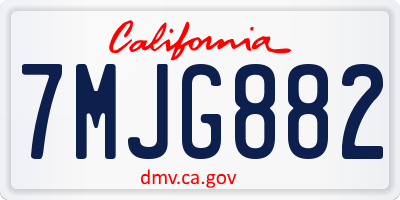 California

7MJG882

dmv.ca.gov